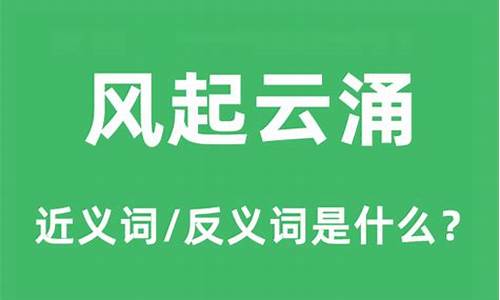 风起云涌

近义词/反义词是什么？